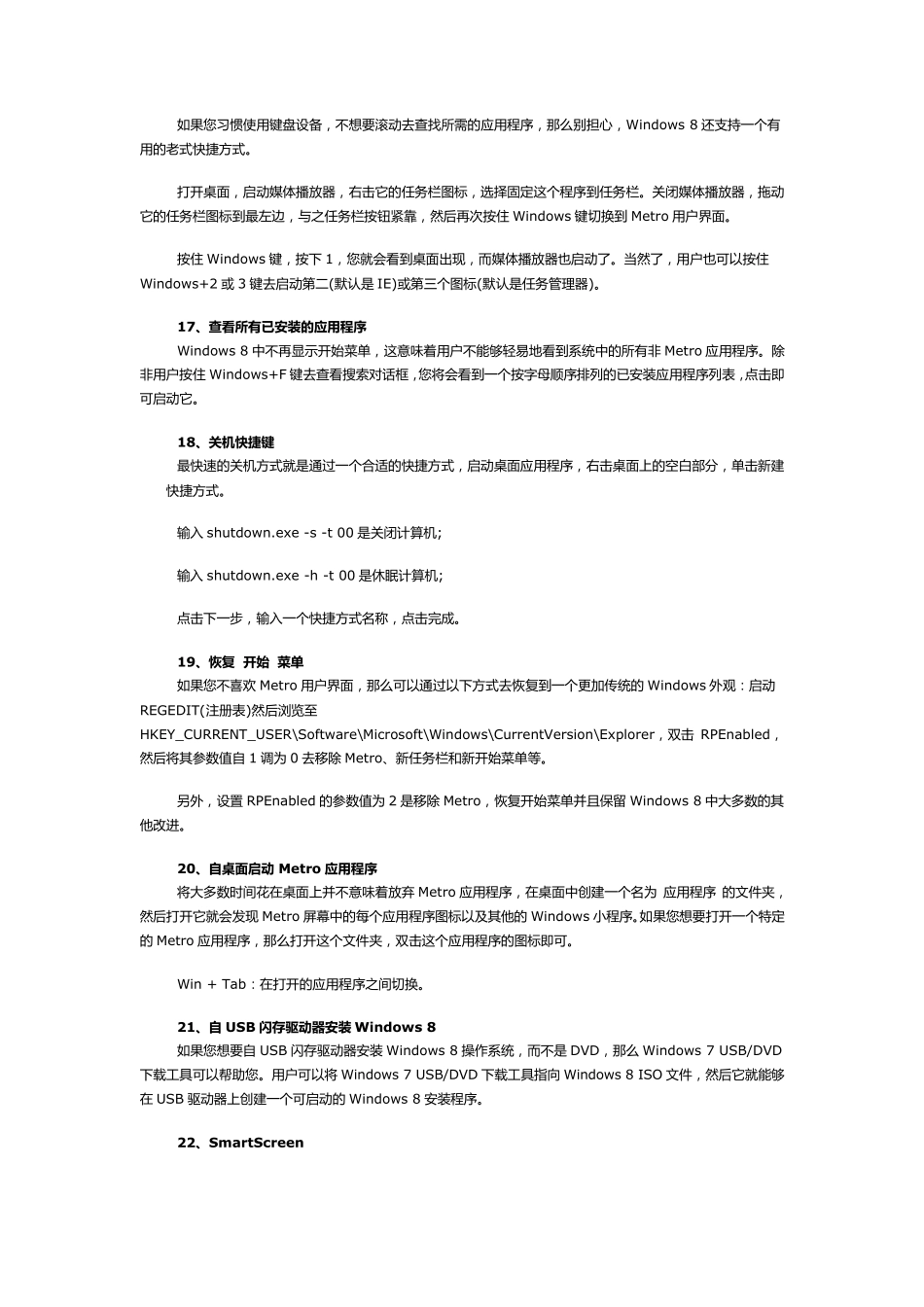 如果您习惯使用键盘设备，不想要滚动去查找所需的应用程序，那么别担心，Windows 8 还支持一个有用的老式快捷方式。

打开桌面，启动媒体播放器，右击它的任务栏图标，选择固定这个程序到任务栏。关闭媒体播放器，拖动它的任务栏图标到最左边，与之任务栏按钮紧靠，然后再次按住 Windows 键切换到 Metro 用户界面。

按住 Windows 键，按下 1，您就会看到桌面出现，而媒体播放器也启动了。当然了，用户也可以按住 Windows+2 或 3 键去启动第二(默认是 IE)或第三个图标(默认是任务管理器)。

17、查看所有已安装的应用程序
Windows 8 中不再显示开始菜单，这意味着用户不能够轻易地看到系统中的所有非 Metro 应用程序。除非用户按住 Windows+F 键去查看搜索对话框，您将会看到一个按字母顺序排列的已安装应用程序列表，点击即可启动它。

18、关机快捷键
最快速的关机方式就是通过一个合适的快捷方式，启动桌面应用程序，右击桌面上的空白部分，单击新建快捷方式。

输入 shutdown.exe -s -t 00 是关闭计算机;

输入 shutdown.exe -h -t 00 是休眠计算机;

点击下一步，输入一个快捷方式名称，点击完成。

19、恢复 开始 菜单
如果您不喜欢 Metro 用户界面，那么可以通过以下方式去恢复到一个更加传统的 Windows 外观：启动 REGEDIT(注册表)然后浏览至 HKEY_CURRENT_USER\Software\Microsoft\Windows\CurrentVersion\Explorer，双击 RPEnabled，然后将其参数值自 1 调为 0 去移除 Metro、新任务栏和新开始菜单等。

另外，设置 RPEnabled 的参数值为 2 是移除 Metro，恢复开始菜单并且保留 Windows 8 中大多数的其他改进。

20、自桌面启动 Metro 应用程序
将大多数时间花在桌面上并不意味着放弃 Metro 应用程序，在桌面中创建一个名为 应用程序 的文件夹，然后打开它就会发现 Metro 屏幕中的每个应用程序图标以及其他的 Windows 小程序。如果您想要打开一个特定的 Metro 应用程序，那么打开这个文件夹，双击这个应用程序的图标即可。

Win + Tab：在打开的应用程序之间切换。

21、自 USB 闪存驱动器安装 Windows 8
如果您想要自 USB 闪存驱动器安装 Windows 8 操作系统，而不是 DVD，那么 Windows 7 USB/DVD 下载工具可以帮助您。用户可以将 Windows 7 USB/DVD 下载工具指向 Windows 8 ISO 文件，然后它就能够在 USB 驱动器上创建一个可启动的 Windows 8 安装程序。

22、SmartScreen